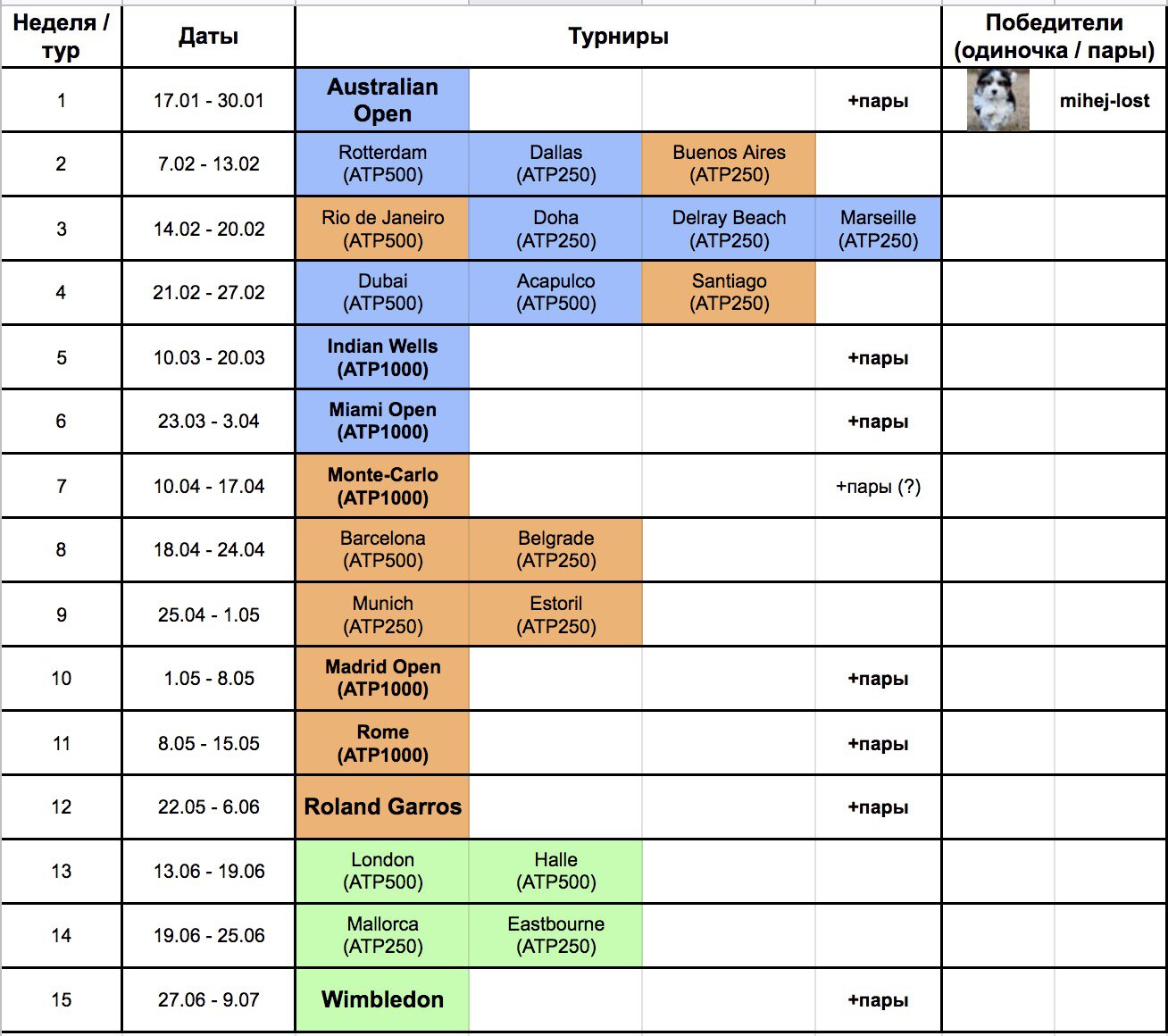 | Неделя / тур | Даты | Турниры | | | | Победители (одиночка / пары) | |
|---|---|---|---|---|---|---|---|
| 1 | 17.01 - 30.01 | Australian Open | | | +пары | | mihej-lost |
| 2 | 7.02 - 13.02 | Rotterdam (ATP500) | Dallas (ATP250) | Buenos Aires (ATP250) | | | |
| 3 | 14.02 - 20.02 | Rio de Janeiro (ATP500) | Doha (ATP250) | Delray Beach (ATP250) | Marseille (ATP250) | | |
| 4 | 21.02 - 27.02 | Dubai (ATP500) | Acapulco (ATP500) | Santiago (ATP250) | | | |
| 5 | 10.03 - 20.03 | Indian Wells (ATP1000) | | | +пары | | |
| 6 | 23.03 - 3.04 | Miami Open (ATP1000) | | | +пары | | |
| 7 | 10.04 - 17.04 | Monte-Carlo (ATP1000) | | | +пары (?) | | |
| 8 | 18.04 - 24.04 | Barcelona (ATP500) | Belgrade (ATP250) | | | | |
| 9 | 25.04 - 1.05 | Munich (ATP250) | Estoril (ATP250) | | | | |
| 10 | 1.05 - 8.05 | Madrid Open (ATP1000) | | | +пары | | |
| 11 | 8.05 - 15.05 | Rome (ATP1000) | | | +пары | | |
| 12 | 22.05 - 6.06 | Roland Garros | | | +пары | | |
| 13 | 13.06 - 19.06 | London (ATP500) | Halle (ATP500) | | | | |
| 14 | 19.06 - 25.06 | Mallorca (ATP250) | Eastbourne (ATP250) | | | | |
| 15 | 27.06 - 9.07 | Wimbledon | | | +пары | | |